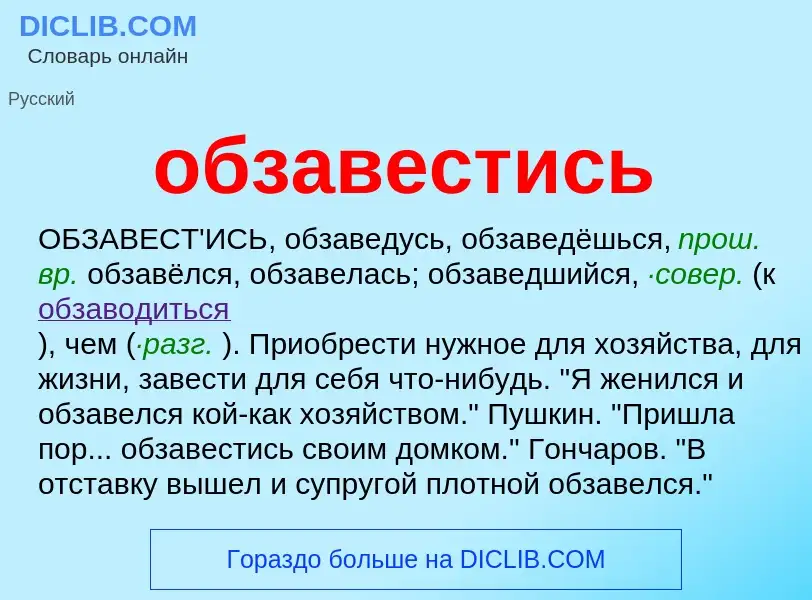 DICLIB.COM
Словарь онлайн

Русский

обзавестись

ОБЗАВЕСТ'ИСЬ, обзаведусь, обзаведёшься, прош. вр. обзавёлся, обзавелась; обзаведшийся, ·совер. (к обзаводиться ), чем (·разг. ). Приобрести нужное для хозяйства, для жизни, завести для себя что-нибудь. "Я женился и обзавелся кой-как хозяйством." Пушкин. "Пришла пор... обзавестись своим домком." Гончаров. "В отставку вышел и супругой плотной обзавелся."

Гораздо больше на DICLIB.COM